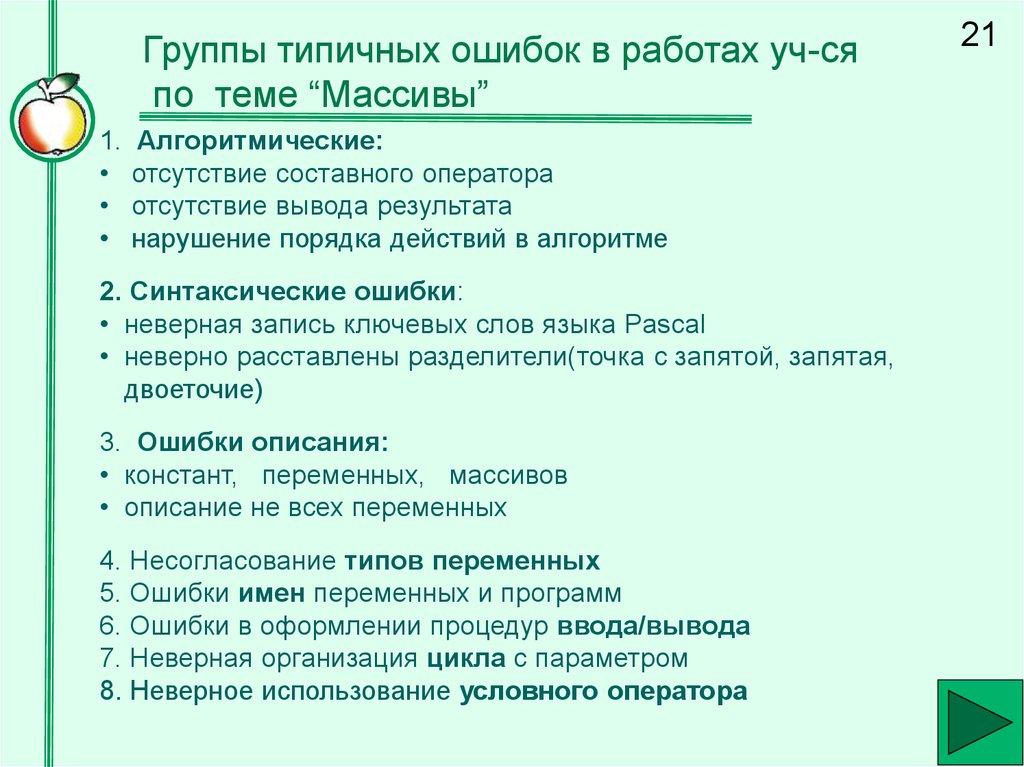 21

Группы типичных ошибок в работах уч-ся по теме “Массивы”

1. Алгоритмические:
• отсутствие составного оператора
• отсутствие вывода результата
• нарушение порядка действий в алгоритме

2. Синтаксические ошибки:
• неверная запись ключевых слов языка Pascal
• неверно расставлены разделители(точка с запятой, запятая, двоеточие)

3. Ошибки описания:
• констант, переменных, массивов
• описание не всех переменных

4. Несогласование типов переменных
5. Ошибки имен переменных и программ
6. Ошибки в оформлении процедур ввода/вывода
7. Неверная организация цикла с параметром
8. Неверное использование условного оператора